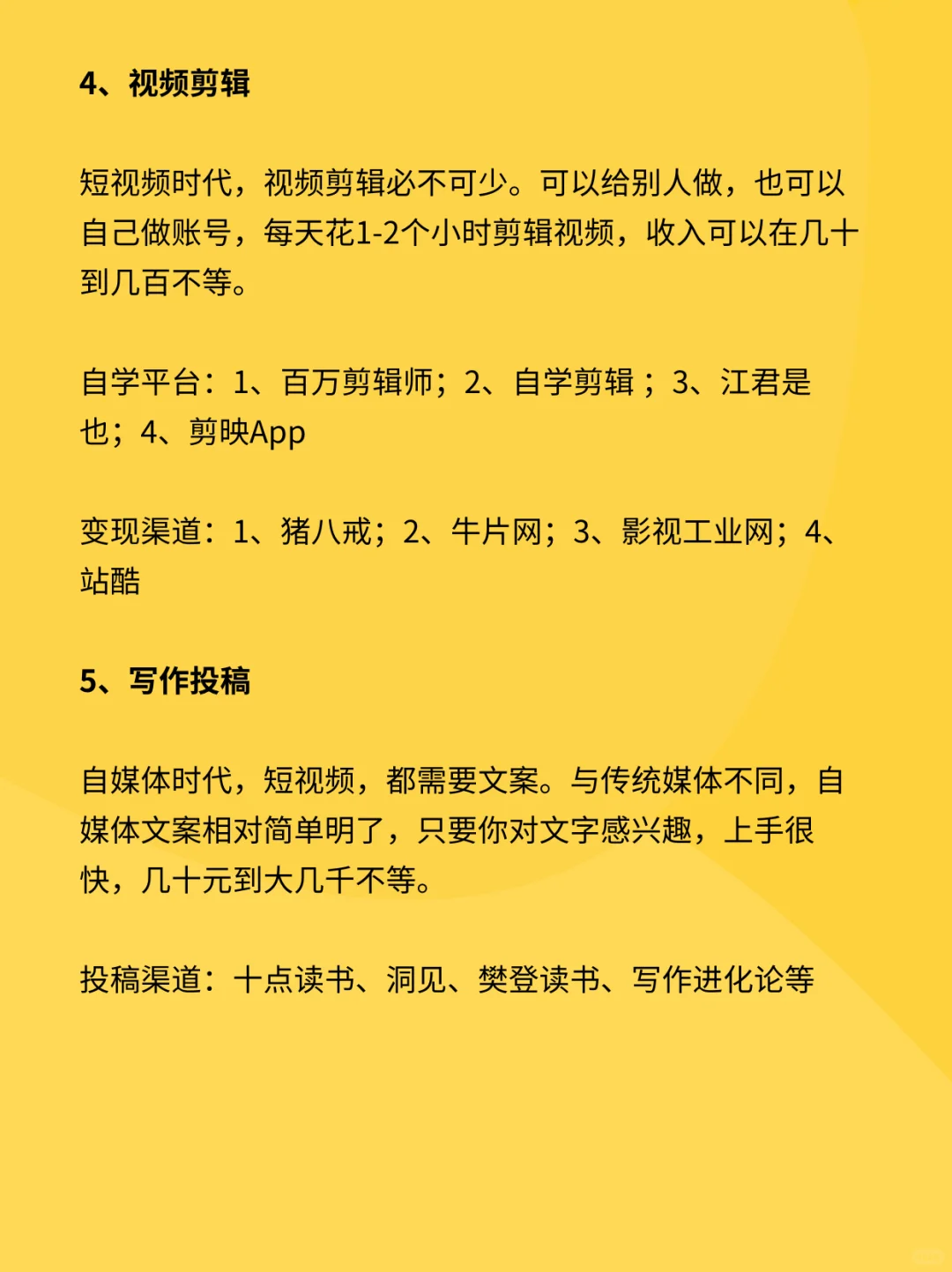 4、视频剪辑

短视频时代，视频剪辑必不可少。可以给别人做，也可以自己做账号，每天花1-2个小时剪辑视频，收入可以在几十到几百不等。

自学平台：1、百万剪辑师；2、自学剪辑；3、江君是也；4、剪映App

变现渠道：1、猪八戒；2、牛片网；3、影视工业网；4、站酷

5、写作投稿

自媒体时代，短视频，都需要文案。与传统媒体不同，自媒体文案相对简单明了，只要你对文字感兴趣，上手很快，几十元到大几千不等。

投稿渠道：十点读书、洞见、樊登读书、写作进化论等